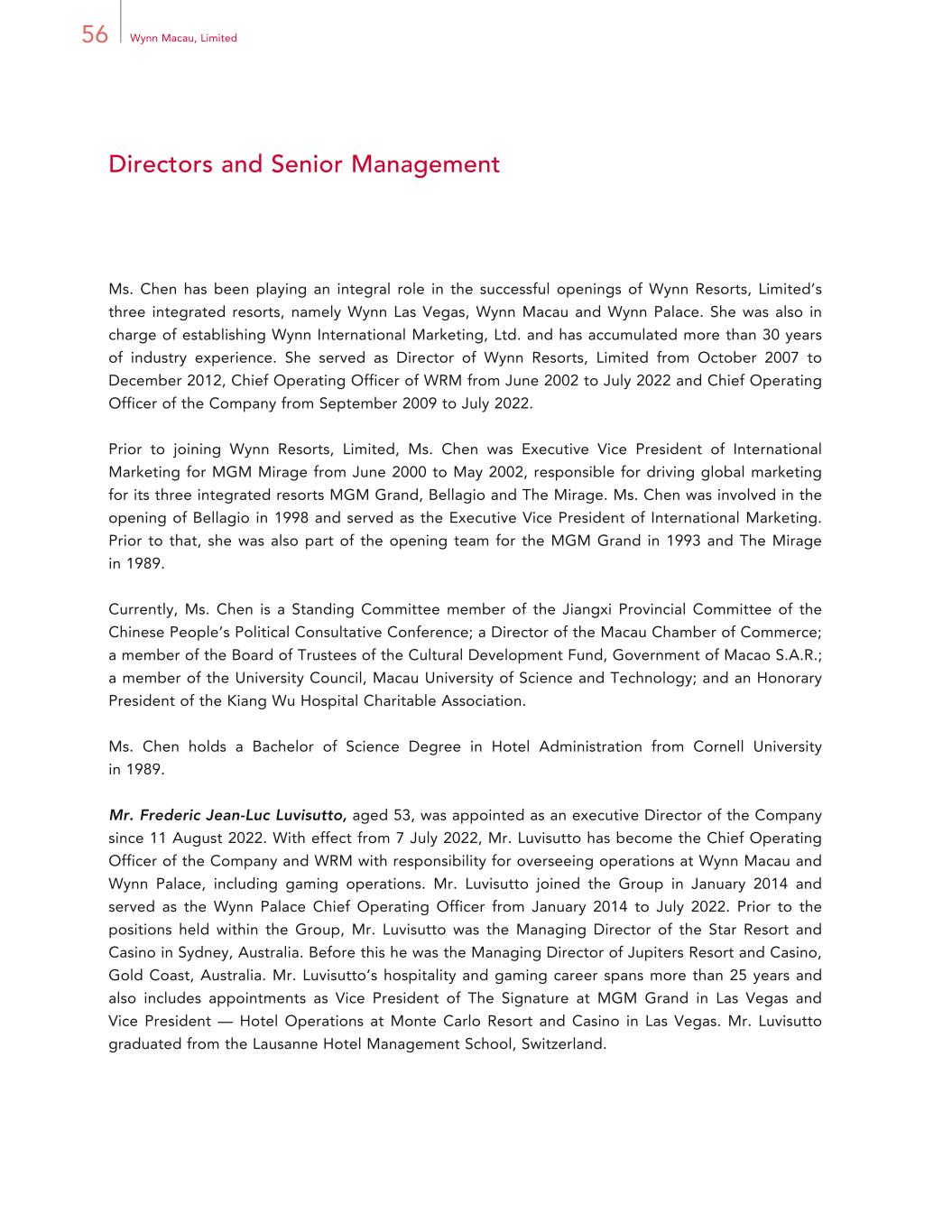 56 Wynn Macau, Limited

Directors and Senior Management

Ms. Chen has been playing an integral role in the successful openings of Wynn Resorts, Limited's three integrated resorts, namely Wynn Las Vegas, Wynn Macau and Wynn Palace. She was also in charge of establishing Wynn International Marketing, Ltd. and has accumulated more than 30 years of industry experience. She served as Director of Wynn Resorts, Limited from October 2007 to December 2012, Chief Operating Officer of WRM from June 2002 to July 2022 and Chief Operating Officer of the Company from September 2009 to July 2022.

Prior to joining Wynn Resorts, Limited, Ms. Chen was Executive Vice President of International Marketing for MGM Mirage from June 2000 to May 2002, responsible for driving global marketing for its three integrated resorts MGM Grand, Bellagio and The Mirage. Ms. Chen was involved in the opening of Bellagio in 1998 and served as the Executive Vice President of International Marketing. Prior to that, she was also part of the opening team for the MGM Grand in 1993 and The Mirage in 1989.

Currently, Ms. Chen is a Standing Committee member of the Jiangxi Provincial Committee of the Chinese People's Political Consultative Conference; a Director of the Macau Chamber of Commerce; a member of the Board of Trustees of the Cultural Development Fund, Government of Macao S.A.R.; a member of the University Council, Macau University of Science and Technology; and an Honorary President of the Kiang Wu Hospital Charitable Association.

Ms. Chen holds a Bachelor of Science Degree in Hotel Administration from Cornell University in 1989.

Mr. Frederic Jean-Luc Luvisutto, aged 53, was appointed as an executive Director of the Company since 11 August 2022. With effect from 7 July 2022, Mr. Luvisutto has become the Chief Operating Officer of the Company and WRM with responsibility for overseeing operations at Wynn Macau and Wynn Palace, including gaming operations. Mr. Luvisutto joined the Group in January 2014 and served as the Wynn Palace Chief Operating Officer from January 2014 to July 2022. Prior to the positions held within the Group, Mr. Luvisutto was the Managing Director of the Star Resort and Casino in Sydney, Australia. Before this he was the Managing Director of Jupiters Resort and Casino, Gold Coast, Australia. Mr. Luvisutto's hospitality and gaming career spans more than 25 years and also includes appointments as Vice President of The Signature at MGM Grand in Las Vegas and Vice President — Hotel Operations at Monte Carlo Resort and Casino in Las Vegas. Mr. Luvisutto graduated from the Lausanne Hotel Management School, Switzerland.